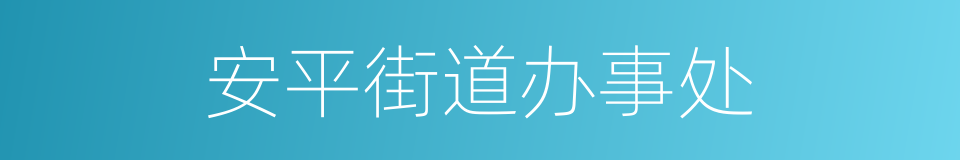 安平街道办事处